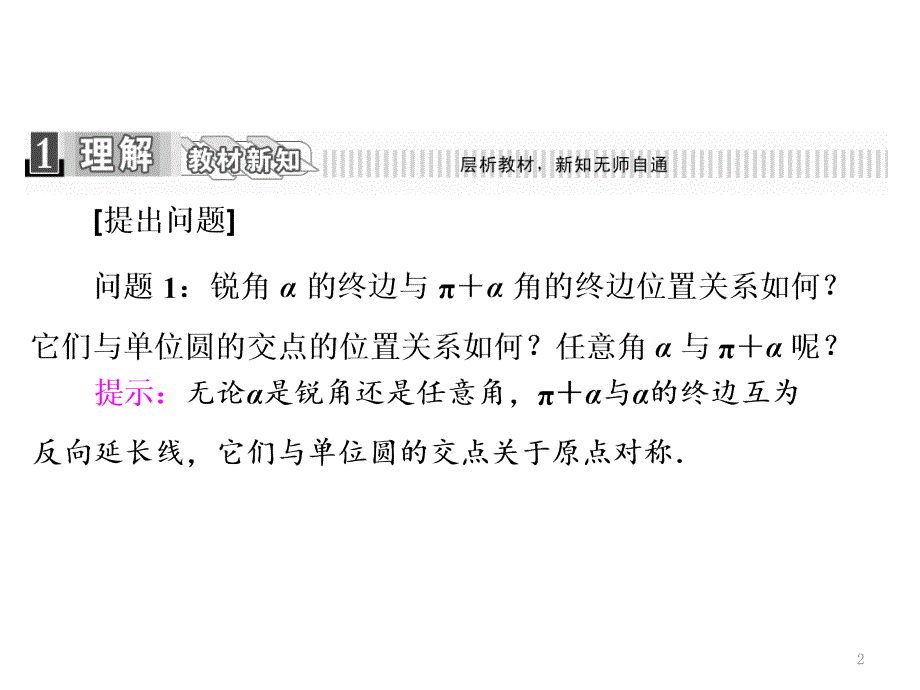 1 理解 教材新知 层析教材，新知无师自通

[提出问题]

问题 1：锐角 $\alpha$ 的终边与 $\pi+\alpha$ 角的终边位置关系如何？它们与单位圆的交点的位置关系如何？任意角 $\alpha$ 与 $\pi+\alpha$ 呢？

提示：无论$\alpha$是锐角还是任意角，$\pi+\alpha$与$\alpha$的终边互为反向延长线，它们与单位圆的交点关于原点对称.

2